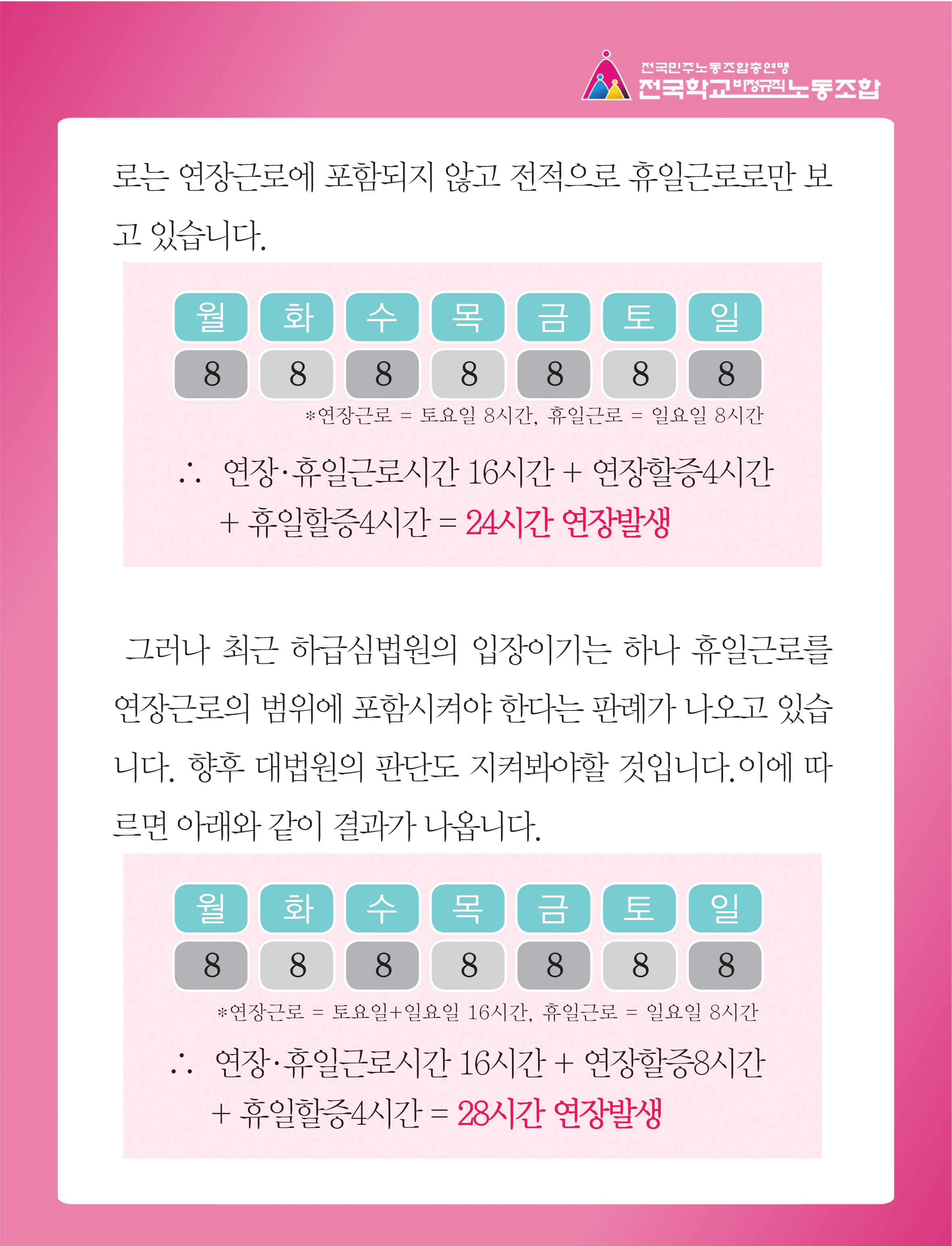 전국민주노동조합총연맹
전국학교비정규직노동조합

로는 연장근로에 포함되지 않고 전적으로 휴일근로로만 보고 있습니다.

| 월 | 화 | 수 | 목 | 금 | 토 | 일 |
|---|---|---|---|---|---|---|
| 8 | 8 | 8 | 8 | 8 | 8 | 8 |

*연장근로 = 토요일 8시간, 휴일근로 = 일요일 8시간

∴ 연장·휴일근로시간 16시간 + 연장할증4시간 + 휴일할증4시간 = 24시간 연장발생

그러나 최근 하급심법원의 입장이기는 하나 휴일근로를 연장근로의 범위에 포함시켜야 한다는 판례가 나오고 있습니다. 향후 대법원의 판단도 지켜봐야할 것입니다.이에 따르면 아래와 같이 결과가 나옵니다.

| 월 | 화 | 수 | 목 | 금 | 토 | 일 |
|---|---|---|---|---|---|---|
| 8 | 8 | 8 | 8 | 8 | 8 | 8 |

*연장근로 = 토요일+일요일 16시간, 휴일근로 = 일요일 8시간

∴ 연장·휴일근로시간 16시간 + 연장할증8시간 + 휴일할증4시간 = 28시간 연장발생